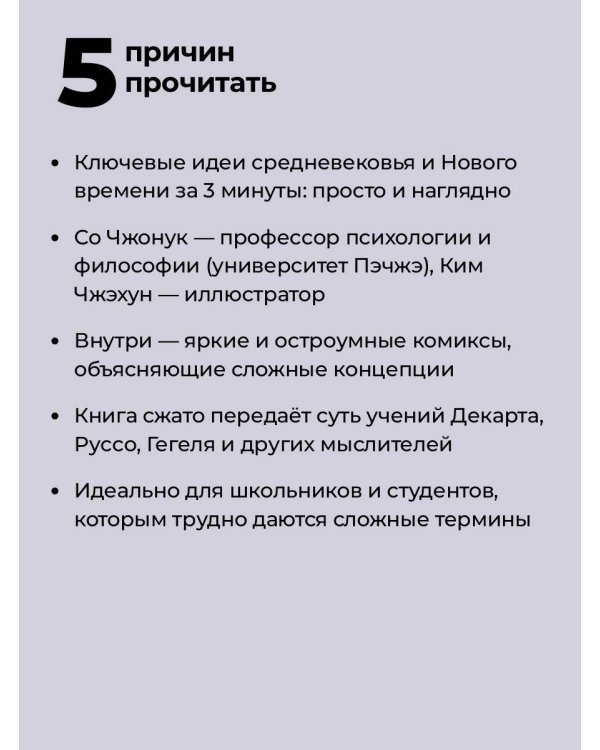 5 причин прочитать

• Ключевые идеи средневековья и Нового времени за 3 минуты: просто и наглядно

• Со Чжонук — профессор психологии и философии (университет Пэчжэ), Ким Чжэхун — иллюстратор

• Внутри — яркие и остроумные комиксы, объясняющие сложные концепции

• Книга сжато передаёт суть учений Декарта, Руссо, Гегеля и других мыслителей

• Идеально для школьников и студентов, которым трудно даются сложные термины